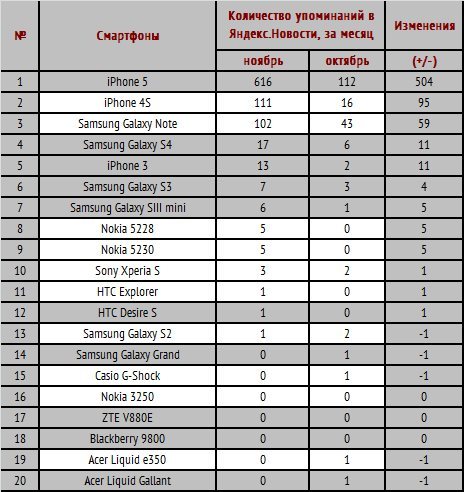 | № | Смартфоны | Количество упоминаний в Яндекс.Новости, за месяц | | Изменения |
|---|---|---|---|---|
| | | ноябрь | октябрь | (+/-) |
| 1 | iPhone 5 | 616 | 112 | 504 |
| 2 | iPhone 4S | 111 | 16 | 95 |
| 3 | Samsung Galaxy Note | 102 | 43 | 59 |
| 4 | Samsung Galaxy S4 | 17 | 6 | 11 |
| 5 | iPhone 3 | 13 | 2 | 11 |
| 6 | Samsung Galaxy S3 | 7 | 3 | 4 |
| 7 | Samsung Galaxy SIII mini | 6 | 1 | 5 |
| 8 | Nokia 5228 | 5 | 0 | 5 |
| 9 | Nokia 5230 | 5 | 0 | 5 |
| 10 | Sony Xperia S | 3 | 2 | 1 |
| 11 | HTC Explorer | 1 | 0 | 1 |
| 12 | HTC Desire S | 1 | 0 | 1 |
| 13 | Samsung Galaxy S2 | 1 | 2 | -1 |
| 14 | Samsung Galaxy Grand | 0 | 1 | -1 |
| 15 | Casio G-Shock | 0 | 1 | -1 |
| 16 | Nokia 3250 | 0 | 0 | 0 |
| 17 | ZTE V880E | 0 | 0 | 0 |
| 18 | Blackberry 9800 | 0 | 0 | 0 |
| 19 | Acer Liquid e350 | 0 | 1 | -1 |
| 20 | Acer Liquid Gallant | 0 | 1 | -1 |